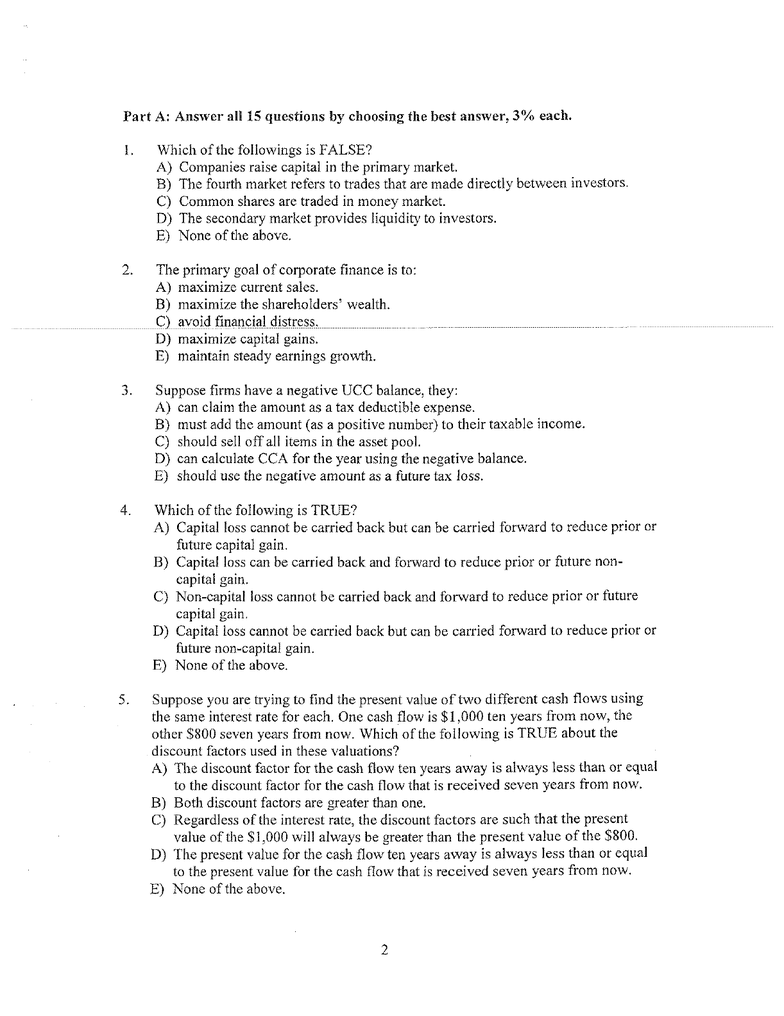 Part A: Answer all 15 questions by choosing the best answer, 3% each.

1. Which of the followings is FALSE?
A) Companies raise capital in the primary market.
B) The fourth market refers to trades that are made directly between investors.
C) Common shares are traded in money market.
D) The secondary market provides liquidity to investors.
E) None of the above.

2. The primary goal of corporate finance is to:
A) maximize current sales.
B) maximize the shareholders' wealth.
C) avoid financial distress.
D) maximize capital gains.
E) maintain steady earnings growth.

3. Suppose firms have a negative UCC balance, they:
A) can claim the amount as a tax deductible expense.
B) must add the amount (as a positive number) to their taxable income.
C) should sell off all items in the asset pool.
D) can calculate CCA for the year using the negative balance.
E) should use the negative amount as a future tax loss.

4. Which of the following is TRUE?
A) Capital loss cannot be carried back but can be carried forward to reduce prior or future capital gain.
B) Capital loss can be carried back and forward to reduce prior or future non-capital gain.
C) Non-capital loss cannot be carried back and forward to reduce prior or future capital gain.
D) Capital loss cannot be carried back but can be carried forward to reduce prior or future non-capital gain.
E) None of the above.

5. Suppose you are trying to find the present value of two different cash flows using the same interest rate for each. One cash flow is \$1,000 ten years from now, the other \$800 seven years from now. Which of the following is TRUE about the discount factors used in these valuations?
A) The discount factor for the cash flow ten years away is always less than or equal to the discount factor for the cash flow that is received seven years from now.
B) Both discount factors are greater than one.
C) Regardless of the interest rate, the discount factors are such that the present value of the \$1,000 will always be greater than the present value of the \$800.
D) The present value for the cash flow ten years away is always less than or equal to the present value for the cash flow that is received seven years from now.
E) None of the above.

2